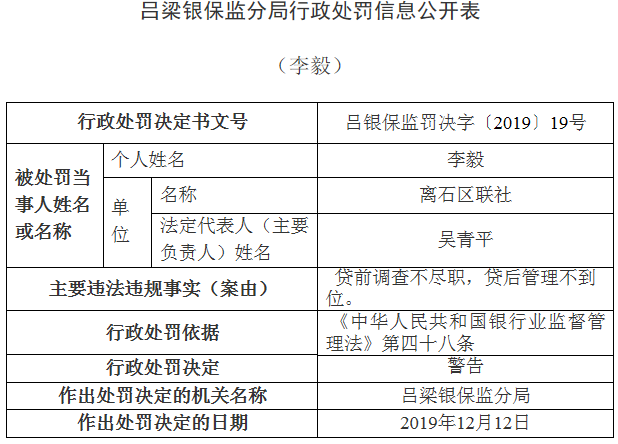 吕梁银保监分局行政处罚信息公开表

（李毅）

| 行政处罚决定书文号 | | | 吕银保监罚决字〔2019〕19号 |
|---|---|---|---|
| 被处罚当事人姓名或名称 | 个人姓名 | | 李毅 |
| | 单位 | 名称 | 离石区联社 |
| | | 法定代表人（主要负责人）姓名 | 吴青平 |
| 主要违法违规事实（案由） | | | 贷前调查不尽职，贷后管理不到位。 |
| 行政处罚依据 | | | 《中华人民共和国银行业监督管理法》第四十八条 |
| 行政处罚决定 | | | 警告 |
| 作出处罚决定的机关名称 | | | 吕梁银保监分局 |
| 作出处罚决定的日期 | | | 2019年12月12日 |